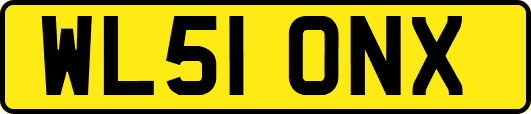 WL51 ONX